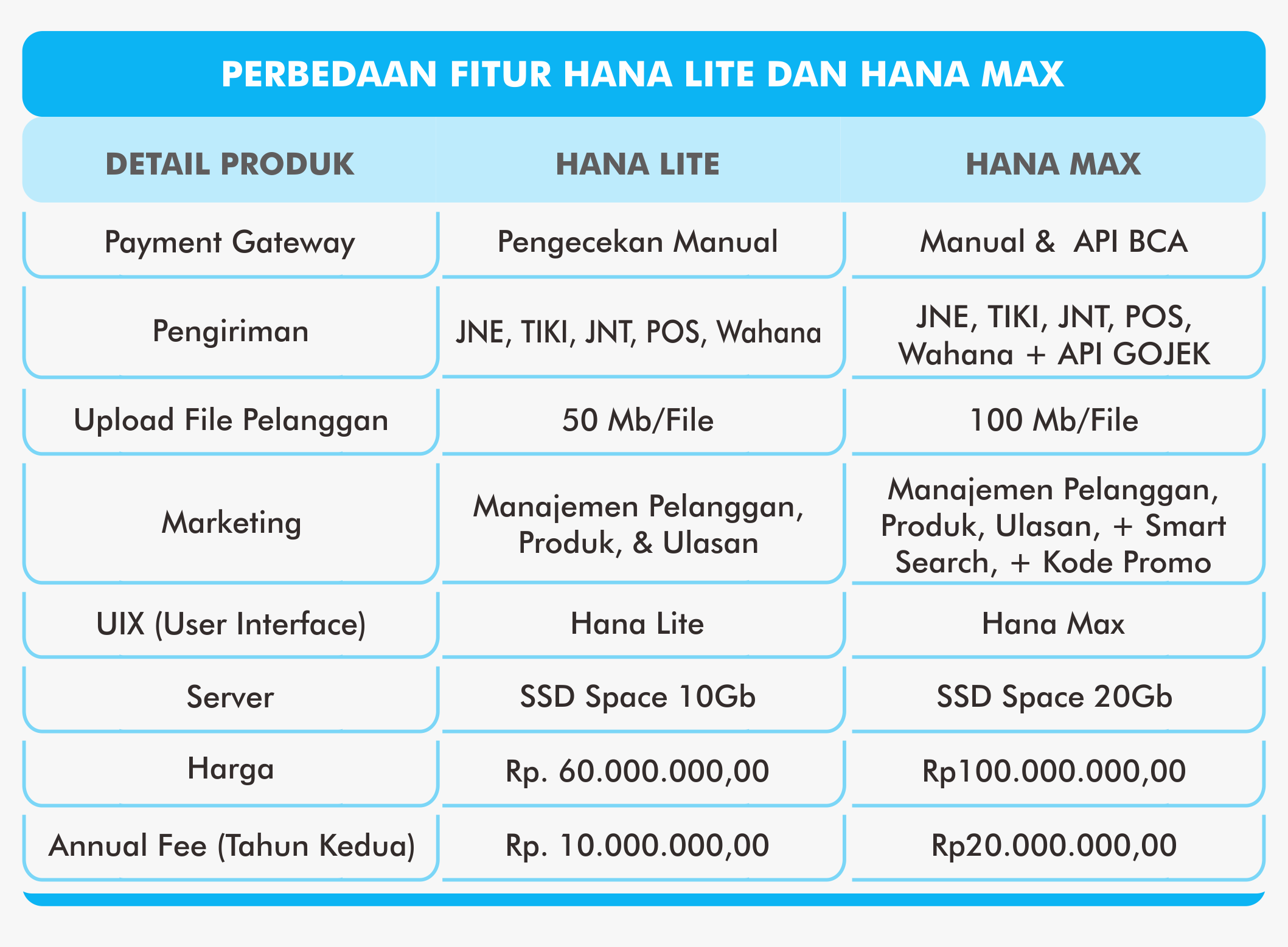 PERBEDAAN FITUR HANA LITE DAN HANA MAX

| DETAIL PRODUK | HANA LITE | HANA MAX |
|---|---|---|
| Payment Gateway | Pengecekan Manual | Manual & API BCA |
| Pengiriman | JNE, TIKI, JNT, POS, Wahana | JNE, TIKI, JNT, POS, Wahana + API GOJEK |
| Upload File Pelanggan | 50 Mb/File | 100 Mb/File |
| Marketing | Manajemen Pelanggan, Produk, & Ulasan | Manajemen Pelanggan, Produk, Ulasan, + Smart Search, + Kode Promo |
| UIX (User Interface) | Hana Lite | Hana Max |
| Server | SSD Space 10Gb | SSD Space 20Gb |
| Harga | Rp. 60.000.000,00 | Rp100.000.000,00 |
| Annual Fee (Tahun Kedua) | Rp. 10.000.000,00 | Rp20.000.000,00 |